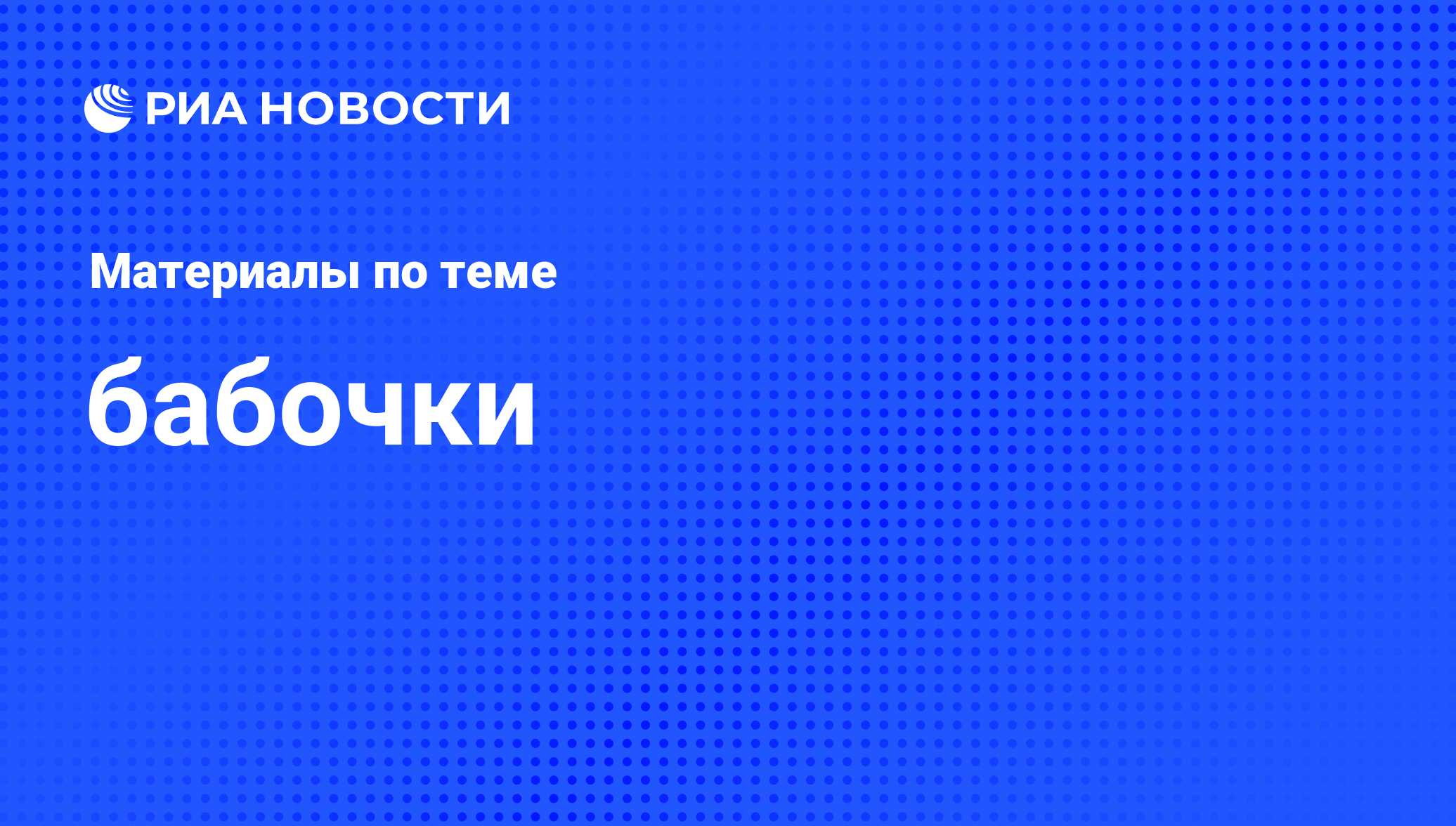 РИА НОВОСТИ

Материалы по теме

бабочки